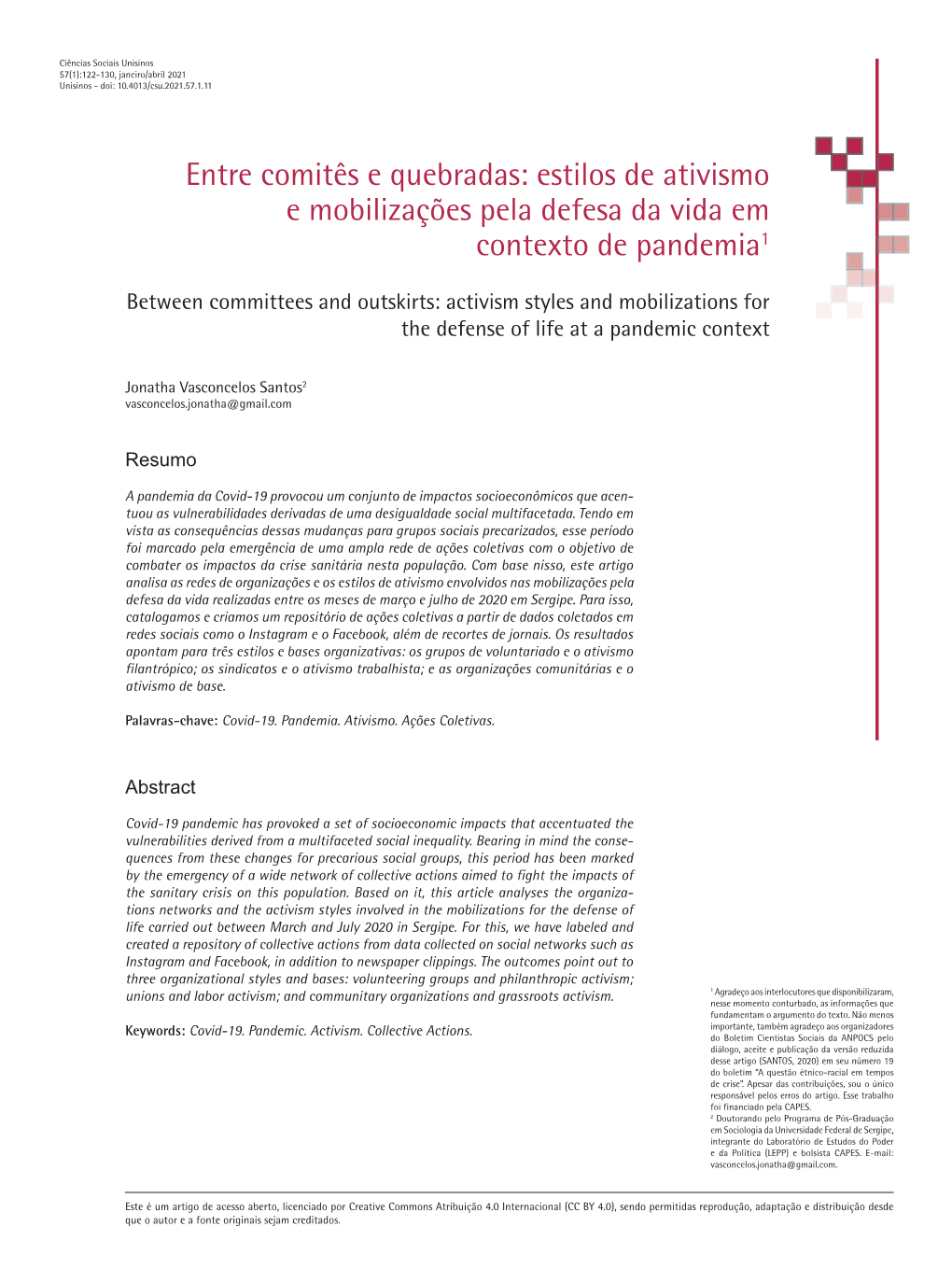 Ciências Sociais Unisinos
57(1):122-130, janeiro/abril 2021
Unisinos - doi: 10.4013/csu.2021.57.1.11

Entre comitês e quebradas: estilos de ativismo e mobilizações pela defesa da vida em contexto de pandemia$^1$

Between committees and outskirts: activism styles and mobilizations for the defense of life at a pandemic context

Jonatha Vasconcelos Santos$^2$
vasconcelos.jonatha@gmail.com

Resumo

A pandemia da Covid-19 provocou um conjunto de impactos socioeconômicos que acentuou as vulnerabilidades derivadas de uma desigualdade social multifacetada. Tendo em vista as consequências dessas mudanças para grupos sociais precarizados, esse período foi marcado pela emergência de uma ampla rede de ações coletivas com o objetivo de combater os impactos da crise sanitária nesta população. Com base nisso, este artigo analisa as redes de organizações e os estilos de ativismo envolvidos nas mobilizações pela defesa da vida realizadas entre os meses de março e julho de 2020 em Sergipe. Para isso, catalogamos e criamos um repositório de ações coletivas a partir de dados coletados em redes sociais como o Instagram e o Facebook, além de recortes de jornais. Os resultados apontam para três estilos e bases organizativas: os grupos de voluntariado e o ativismo filantrópico; os sindicatos e o ativismo trabalhista; e as organizações comunitárias e o ativismo de base.

Palavras-chave: Covid-19. Pandemia. Ativismo. Ações Coletivas.

Abstract

Covid-19 pandemic has provoked a set of socioeconomic impacts that accentuated the vulnerabilities derived from a multifaceted social inequality. Bearing in mind the consequences from these changes for precarious social groups, this period has been marked by the emergency of a wide network of collective actions aimed to fight the impacts of the sanitary crisis on this population. Based on it, this article analyses the organizations networks and the activism styles involved in the mobilizations for the defense of life carried out between March and July 2020 in Sergipe. For this, we have labeled and created a repository of collective actions from data collected on social networks such as Instagram and Facebook, in addition to newspaper clippings. The outcomes point out to three organizational styles and bases: volunteering groups and philanthropic activism; unions and labor activism; and communitary organizations and grassroots activism.

Keywords: Covid-19. Pandemic. Activism. Collective Actions.

$^1$ Agradeço aos interlocutores que disponibilizaram, nesse momento conturbado, as informações que fundamentam o argumento do texto. Não menos importante, também agradeço aos organizadores do Boletim Cientistas Sociais da ANPOCS pelo diálogo, aceite e publicação da versão reduzida desse artigo (SANTOS, 2020) em seu número 19 do boletim "A questão étnico-racial em tempos de crise". Apesar das contribuições, sou o único responsável pelos erros do artigo. Esse trabalho foi financiado pela CAPES.
$^2$ Doutorando pelo Programa de Pós-Graduação em Sociologia da Universidade Federal de Sergipe, integrante do Laboratório de Estudos do Poder e da Política (LEPP) e bolsista CAPES. E-mail: vasconcelos.jonatha@gmail.com.

Este é um artigo de acesso aberto, licenciado por Creative Commons Atribuição 4.0 Internacional (CC BY 4.0), sendo permitidas reprodução, adaptação e distribuição desde que o autor e a fonte originais sejam creditados.